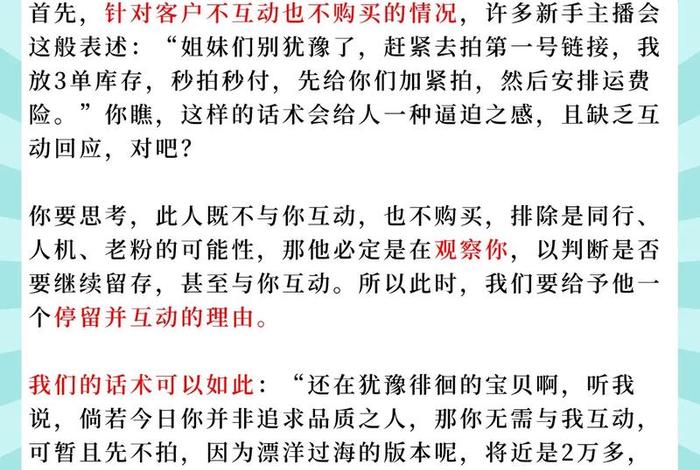 首先，针对客户不互动也不购买的情况，许多新手主播会这般表述：“姐妹们别犹豫了，赶紧去拍第一号链接，我放3单库存，秒拍秒付，先给你们加紧拍，然后安排运费险。”你瞧，这样的话术会给人一种逼迫之感，且缺乏互动回应，对吧？

你要思考，此人既不与你互动，也不购买，排除是同行、人机、老粉的可能性，那他必定是在观察你，以判断是否要继续留存，甚至与你互动。所以此时，我们要给予他一个停留并互动的理由。

我们的话术可以如此：“还在犹豫徘徊的宝贝啊，听我说，倘若今日你并非追求品质之人，那你无需与我互动，可暂且先不拍，因为漂洋过海的版本呢，将近是2万多，